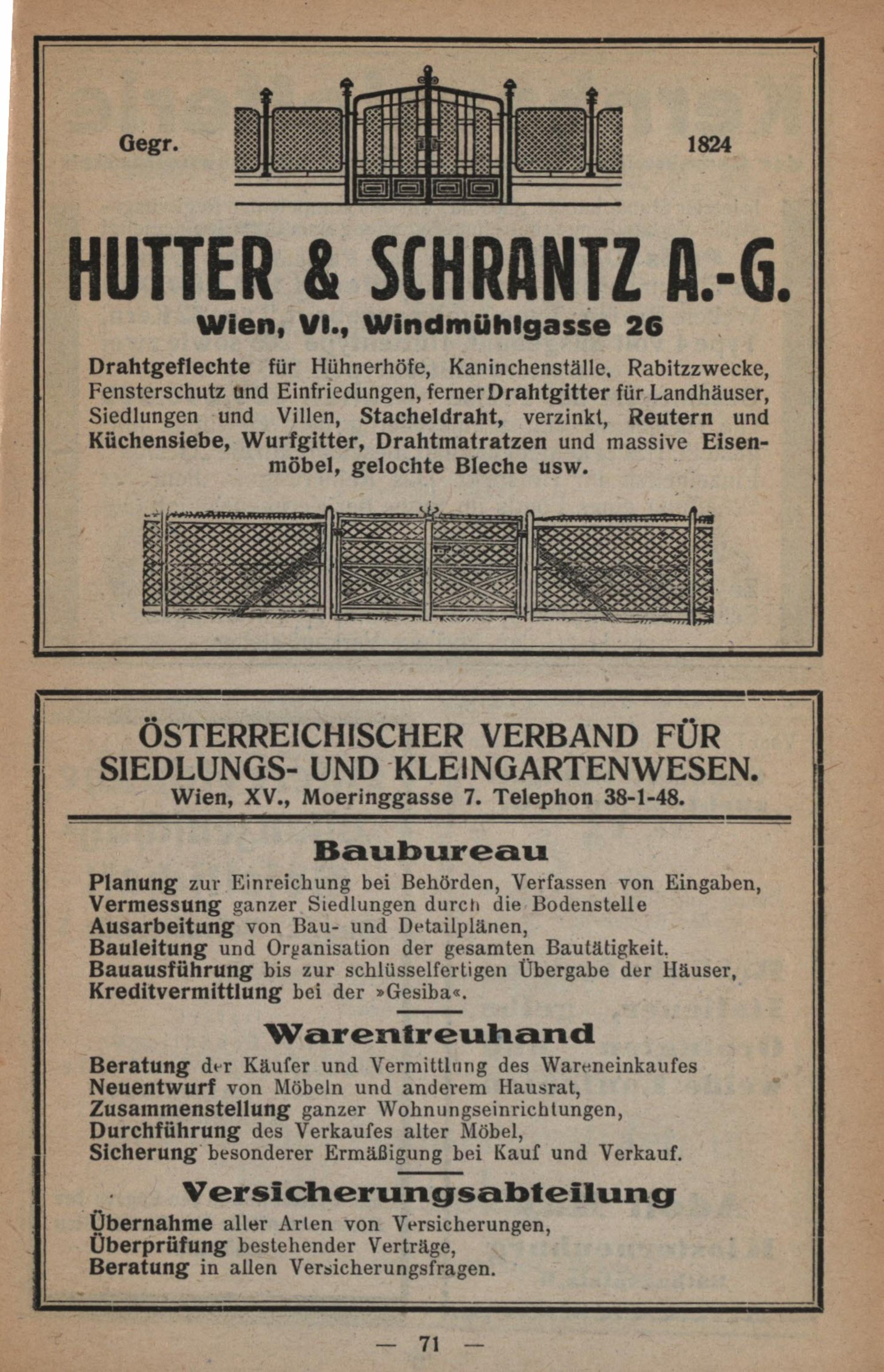 Gegr. 1824

HUTTER & SCHRANTZ A.-G.

Wien, VI., Windmühlgasse 26

Drahtgeflechte für Hühnerhöfe, Kaninchenställe, Rabitzzwecke, Fensterschutz und Einfriedungen, ferner Drahtgitter für Landhäuser, Siedlungen und Villen, Stacheldraht, verzinkt, Reutern und Küchensiebe, Wurfgitter, Drahtmatratzen und massive Eisenmöbel, gelochte Bleche usw.

ÖSTERREICHISCHER VERBAND FÜR SIEDLUNGS- UND KLEINGARTENWESEN.
Wien, XV., Moeringgasse 7. Telephon 38-1-48.

Baubureau

Planung zur Einreichung bei Behörden, Verfassen von Eingaben,
Vermessung ganzer Siedlungen durch die Bodenstelle
Ausarbeitung von Bau- und Detailplänen,
Bauleitung und Organisation der gesamten Bautätigkeit.
Bauausführung bis zur schlüsselfertigen Übergabe der Häuser,
Kreditvermittlung bei der »Gesiba«.

Warentreuhand

Beratung der Käufer und Vermittlung des Wareneinkaufes
Neuentwurf von Möbeln und anderem Hausrat,
Zusammenstellung ganzer Wohnungseinrichtungen,
Durchführung des Verkaufes alter Möbel,
Sicherung besonderer Ermäßigung bei Kauf und Verkauf.

Versicherungsabteilung

Übernahme aller Arten von Versicherungen,
Überprüfung bestehender Verträge,
Beratung in allen Versicherungsfragen.

— 71 —